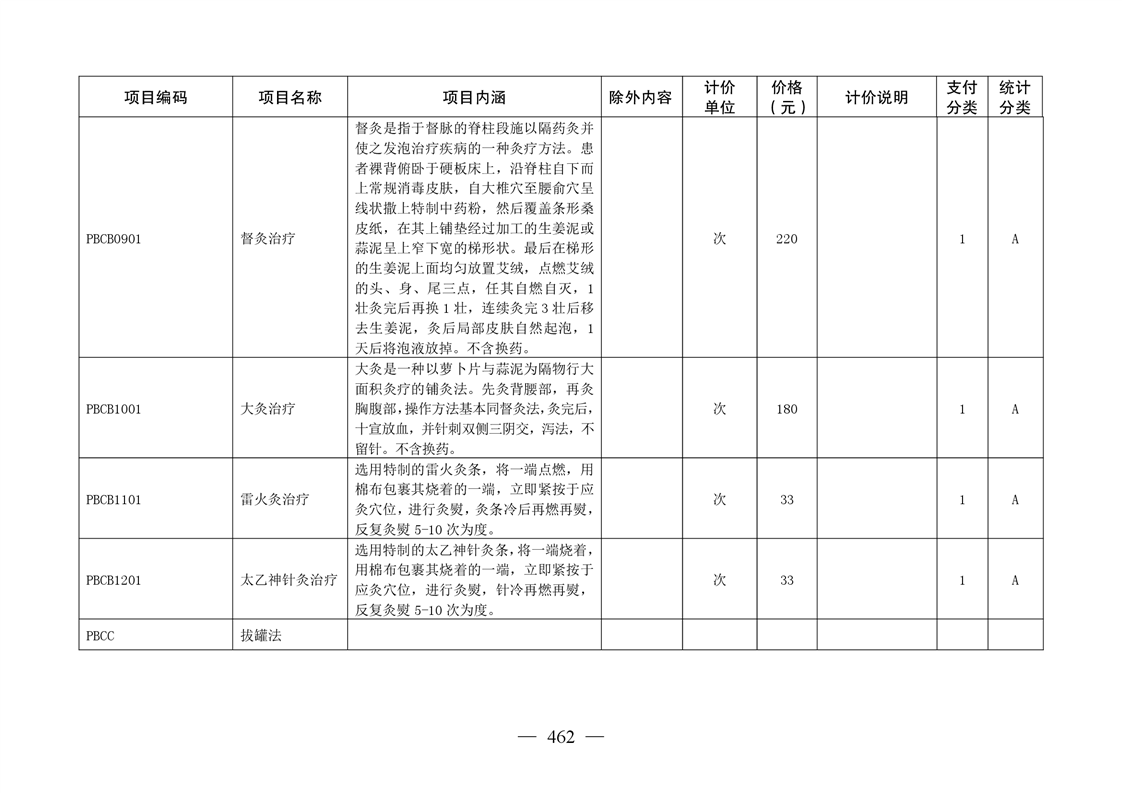 | 项目编码 | 项目名称 | 项目内涵 | 除外内容 | 计价单位 | 价格（元） | 计价说明 | 支付分类 | 统计分类 |
|---|---|---|---|---|---|---|---|---|
| PBCB0901 | 督灸治疗 | 督灸是指于督脉的脊柱段施以隔药灸并使之发泡治疗疾病的一种灸疗方法。患者裸背俯卧于硬板床上，沿脊柱自下而上常规消毒皮肤，自大椎穴至腰俞穴呈线状撒上特制中药粉，然后覆盖条形桑皮纸，在其上铺垫经过加工的生姜泥或蒜泥呈上窄下宽的梯形状。最后在梯形的生姜泥上面均匀放置艾绒，点燃艾绒的头、身、尾三点，任其自燃自灭，1壮灸完后再换1壮，连续灸完3壮后移去生姜泥，灸后局部皮肤自然起泡，1天后将泡液放掉。不含换药。 | | 次 | 220 | | 1 | A |
| PBCB1001 | 大灸治疗 | 大灸是一种以萝卜片与蒜泥为隔物行大面积灸疗的铺灸法。先灸背腰部，再灸胸腹部，操作方法基本同督灸法，灸完后，十宣放血，并针刺双侧三阴交，泻法，不留针。不含换药。 | | 次 | 180 | | 1 | A |
| PBCB1101 | 雷火灸治疗 | 选用特制的雷火灸条，将一端点燃，用棉布包裹其烧着的一端，立即紧按于应灸穴位，进行灸熨，灸条冷后再燃再熨，反复灸熨5-10次为度。 | | 次 | 33 | | 1 | A |
| PBCB1201 | 太乙神针灸治疗 | 选用特制的太乙神针灸条，将一端烧着，用棉布包裹其烧着的一端，立即紧按于应灸穴位，进行灸熨，针冷再燃再熨，反复灸熨5-10次为度。 | | 次 | 33 | | 1 | A |
| PBCC | 拔罐法 | | | | | | | |

— 462 —